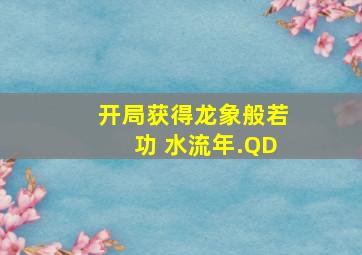 开局获得龙象般若功 水流年.QD